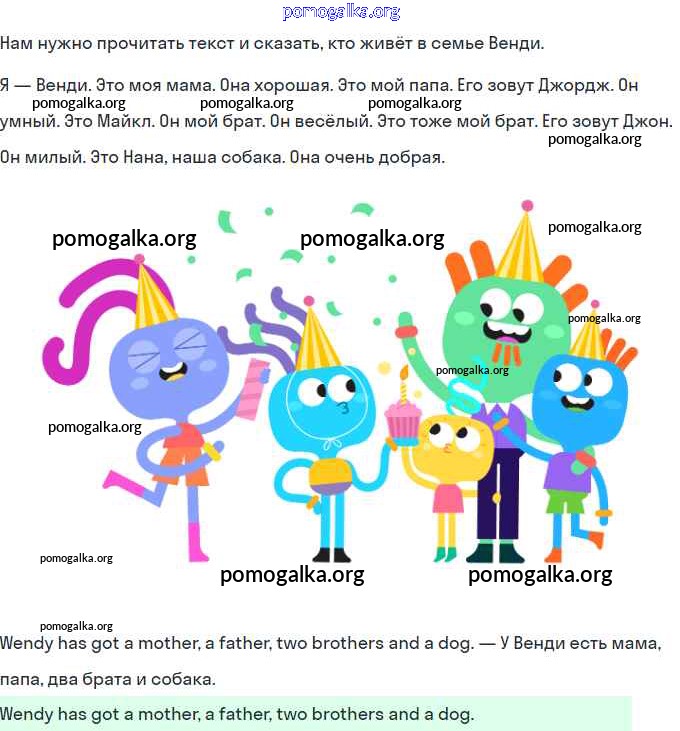 pomogalka.org

Нам нужно прочитать текст и сказать, кто живёт в семье Венди.

Я — Венди. Это моя мама. Она хорошая. Это мой папа. Его зовут Джордж. Он умный. Это Майкл. Он мой брат. Он весёлый. Это тоже мой брат. Его зовут Джон. Он милый. Это Нана, наша собака. Она очень добрая.

pomogalka.org pomogalka.org pomogalka.org pomogalka.org

pomogalka.org pomogalka.org pomogalka.org

pomogalka.org pomogalka.org pomogalka.org

pomogalka.org pomogalka.org pomogalka.org

pomogalka.org

Wendy has got a mother, a father, two brothers and a dog. — У Венди есть мама, папа, два брата и собака.

Wendy has got a mother, a father, two brothers and a dog.